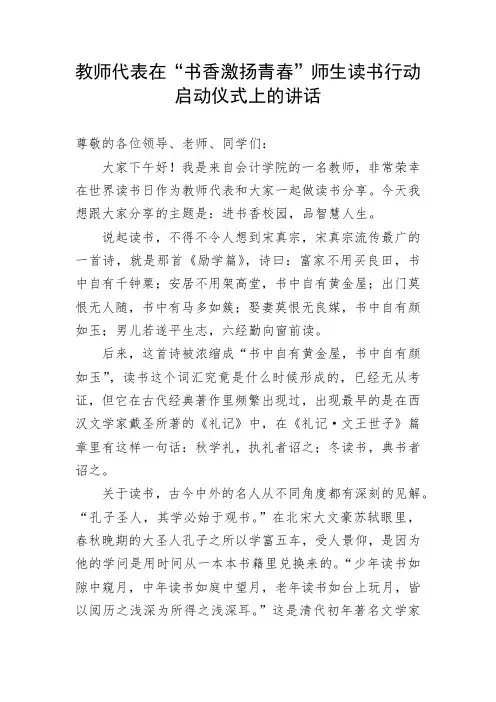 教师代表在“书香激扬青春”师生读书行动启动仪式上的讲话

尊敬的各位领导、老师、同学们：

大家下午好！我是来自会计学院的一名教师，非常荣幸在世界读书日作为教师代表和大家一起做读书分享。今天我想跟大家分享的主题是：进书香校园，品智慧人生。

说起读书，不得不令人想到宋真宗，宋真宗流传最广的一首诗，就是那首《励学篇》，诗曰：富家不用买良田，书中自有千钟粟；安居不用架高堂，书中自有黄金屋；出门莫恨无人随，书中有马多如簇；娶妻莫恨无良媒，书中自有颜如玉；男儿若遂平生志，六经勤向窗前读。

后来，这首诗被浓缩成“书中自有黄金屋，书中自有颜如玉”，读书这个词汇究竟是什么时候形成的，已经无从考证，但它在古代经典著作里频繁出现过，出现最早的是在西汉文学家戴圣所著的《礼记》中，在《礼记·文王世子》篇章里有这样一句话：秋学礼，执礼者诏之；冬读书，典书者诏之。

关于读书，古今中外的名人从不同角度都有深刻的见解。“孔子圣人，其学必始于观书。”在北宋大文豪苏轼眼里，春秋晚期的大圣人孔子之所以学富五车，受人景仰，是因为他的学问是用时间从一本本书籍里兑换来的。“少年读书如隙中窥月，中年读书如庭中望月，老年读书如台上玩月，皆以阅历之浅深为所得之浅深耳。”这是清代初年著名文学家